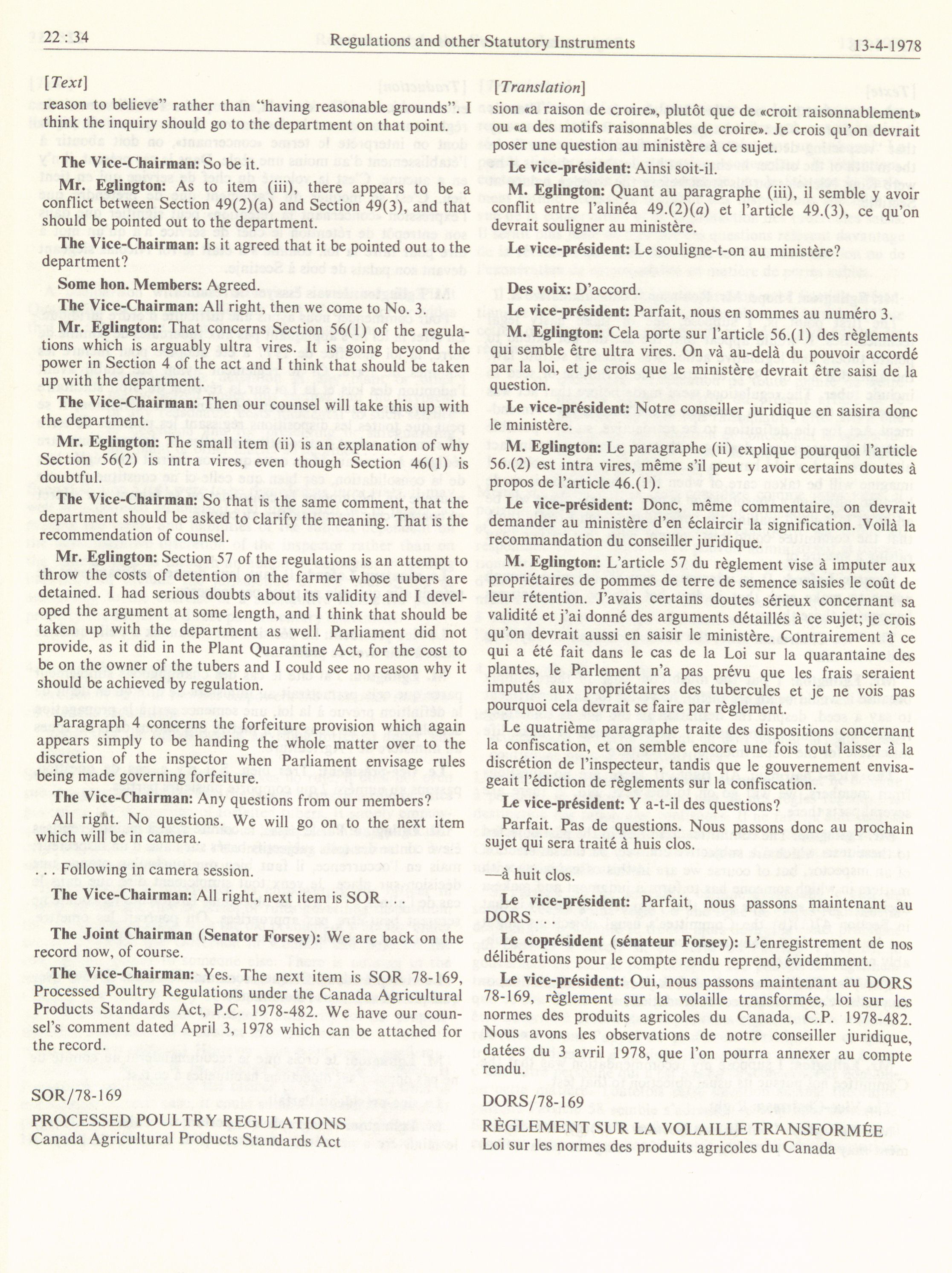 22 : 34 Regulations and other Statutory Instruments 13-4-1978

[Text]

reason to believe" rather than "having reasonable grounds". I think the inquiry should go to the department on that point.

The Vice-Chairman: So be it.

Mr. Eglington: As to item (iii), there appears to be a conflict between Section 49(2)(a) and Section 49(3), and that should be pointed out to the department.

The Vice-Chairman: Is it agreed that it be pointed out to the department?

Some hon. Members: Agreed.

The Vice-Chairman: All right, then we come to No. 3.

Mr. Eglington: That concerns Section 56(1) of the regulations which is arguably ultra vires. It is going beyond the power in Section 4 of the act and I think that should be taken up with the department.

The Vice-Chairman: Then our counsel will take this up with the department.

Mr. Eglington: The small item (ii) is an explanation of why Section 56(2) is intra vires, even though Section 46(1) is doubtful.

The Vice-Chairman: So that is the same comment, that the department should be asked to clarify the meaning. That is the recommendation of counsel.

Mr. Eglington: Section 57 of the regulations is an attempt to throw the costs of detention on the farmer whose tubers are detained. I had serious doubts about its validity and I developed the argument at some length, and I think that should be taken up with the department as well. Parliament did not provide, as it did in the Plant Quarantine Act, for the cost to be on the owner of the tubers and I could see no reason why it should be achieved by regulation.

Paragraph 4 concerns the forfeiture provision which again appears simply to be handing the whole matter over to the discretion of the inspector when Parliament envisage rules being made governing forfeiture.

The Vice-Chairman: Any questions from our members?

All right. No questions. We will go on to the next item which will be in camera.

. . . Following in camera session.

The Vice-Chairman: All right, next item is SOR . . .

The Joint Chairman (Senator Forsey): We are back on the record now, of course.

The Vice-Chairman: Yes. The next item is SOR 78-169, Processed Poultry Regulations under the Canada Agricultural Products Standards Act, P.C. 1978-482. We have our counsel's comment dated April 3, 1978 which can be attached for the record.

SOR/78-169

PROCESSED POULTRY REGULATIONS
Canada Agricultural Products Standards Act

[Translation]

sion «a raison de croire», plutôt que de «croit raisonnablement» ou «a des motifs raisonnables de croire». Je crois qu'on devrait poser une question au ministère à ce sujet.

Le vice-président: Ainsi soit-il.

M. Eglington: Quant au paragraphe (iii), il semble y avoir conflit entre l'alinéa 49.(2)(a) et l'article 49.(3), ce qu'on devrait souligner au ministère.

Le vice-président: Le souligne-t-on au ministère?

Des voix: D'accord.

Le vice-président: Parfait, nous en sommes au numéro 3.

M. Eglington: Cela porte sur l'article 56.(1) des règlements qui semble être ultra vires. On và au-delà du pouvoir accordé par la loi, et je crois que le ministère devrait être saisi de la question.

Le vice-président: Notre conseiller juridique en saisira donc le ministère.

M. Eglington: Le paragraphe (ii) explique pourquoi l'article 56.(2) est intra vires, même s'il peut y avoir certains doutes à propos de l'article 46.(1).

Le vice-président: Donc, même commentaire, on devrait demander au ministère d'en éclaircir la signification. Voilà la recommandation du conseiller juridique.

M. Eglington: L'article 57 du règlement vise à imputer aux propriétaires de pommes de terre de semence saisies le coût de leur rétention. J'avais certains doutes sérieux concernant sa validité et j'ai donné des arguments détaillés à ce sujet; je crois qu'on devrait aussi en saisir le ministère. Contrairement à ce qui a été fait dans le cas de la Loi sur la quarantaine des plantes, le Parlement n'a pas prévu que les frais seraient imputés aux propriétaires des tubercules et je ne vois pas pourquoi cela devrait se faire par règlement.

Le quatrième paragraphe traite des dispositions concernant la confiscation, et on semble encore une fois tout laisser à la discrétion de l'inspecteur, tandis que le gouvernement envisageait l'édiction de règlements sur la confiscation.

Le vice-président: Y a-t-il des questions?

Parfait. Pas de questions. Nous passons donc au prochain sujet qui sera traité à huis clos.

—à huit clos.

Le vice-président: Parfait, nous passons maintenant au DORS . . .

Le coprésident (sénateur Forsey): L'enregistrement de nos délibérations pour le compte rendu reprend, évidemment.

Le vice-président: Oui, nous passons maintenant au DORS 78-169, règlement sur la volaille transformée, loi sur les normes des produits agricoles du Canada, C.P. 1978-482. Nous avons les observations de notre conseiller juridique, datées du 3 avril 1978, que l'on pourra annexer au compte rendu.

DORS/78-169

RÈGLEMENT SUR LA VOLAILLE TRANSFORMÉE
Loi sur les normes des produits agricoles du Canada